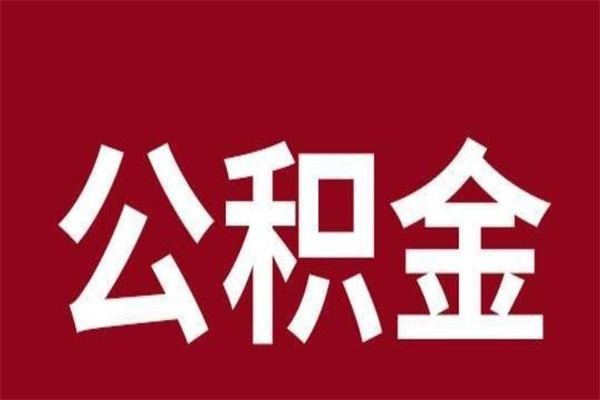 公积金